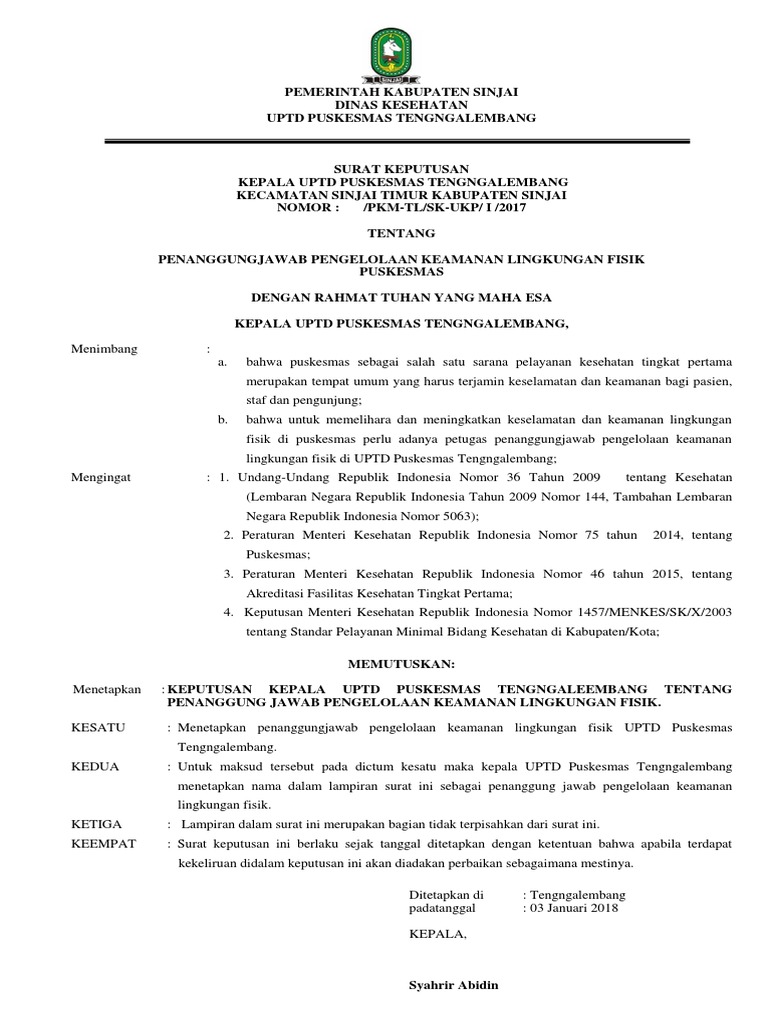 SINJAI

PEMERINTAH KABUPATEN SINJAI
DINAS KESEHATAN
UPTD PUSKESMAS TENGNGALEMBANG

SURAT KEPUTUSAN
KEPALA UPTD PUSKESMAS TENGNGALEMBANG
KECAMATAN SINJAI TIMUR KABUPATEN SINJAI
NOMOR : /PKM-TL/SK-UKP/ I /2017

TENTANG

PENANGGUNGJAWAB PENGELOLAAN KEAMANAN LINGKUNGAN FISIK PUSKESMAS

DENGAN RAHMAT TUHAN YANG MAHA ESA

KEPALA UPTD PUSKESMAS TENGNGALEMBANG,

Menimbang :
a. bahwa puskesmas sebagai salah satu sarana pelayanan kesehatan tingkat pertama merupakan tempat umum yang harus terjamin keselamatan dan keamanan bagi pasien, staf dan pengunjung;
b. bahwa untuk memelihara dan meningkatkan keselamatan dan keamanan lingkungan fisik di puskesmas perlu adanya petugas penanggungjawab pengelolaan keamanan lingkungan fisik di UPTD Puskesmas Tengngalembang;

Mengingat : 1. Undang-Undang Republik Indonesia Nomor 36 Tahun 2009 tentang Kesehatan (Lembaran Negara Republik Indonesia Tahun 2009 Nomor 144, Tambahan Lembaran Negara Republik Indonesia Nomor 5063);
2. Peraturan Menteri Kesehatan Republik Indonesia Nomor 75 tahun 2014, tentang Puskesmas;
3. Peraturan Menteri Kesehatan Republik Indonesia Nomor 46 tahun 2015, tentang Akreditasi Fasilitas Kesehatan Tingkat Pertama;
4. Keputusan Menteri Kesehatan Republik Indonesia Nomor 1457/MENKES/SK/X/2003 tentang Standar Pelayanan Minimal Bidang Kesehatan di Kabupaten/Kota;

MEMUTUSKAN:

Menetapkan : KEPUTUSAN KEPALA UPTD PUSKESMAS TENGNGALEEMBANG TENTANG PENANGGUNG JAWAB PENGELOLAAN KEAMANAN LINGKUNGAN FISIK.

KESATU : Menetapkan penanggungjawab pengelolaan keamanan lingkungan fisik UPTD Puskesmas Tengngalembang.

KEDUA : Untuk maksud tersebut pada dictum kesatu maka kepala UPTD Puskesmas Tengngalembang menetapkan nama dalam lampiran surat ini sebagai penanggung jawab pengelolaan keamanan lingkungan fisik.

KETIGA : Lampiran dalam surat ini merupakan bagian tidak terpisahkan dari surat ini.

KEEMPAT : Surat keputusan ini berlaku sejak tanggal ditetapkan dengan ketentuan bahwa apabila terdapat kekeliruan didalam keputusan ini akan diadakan perbaikan sebagaimana mestinya.

Ditetapkan di : Tengngalembang
padatanggal : 03 Januari 2018

KEPALA,

Syahrir Abidin